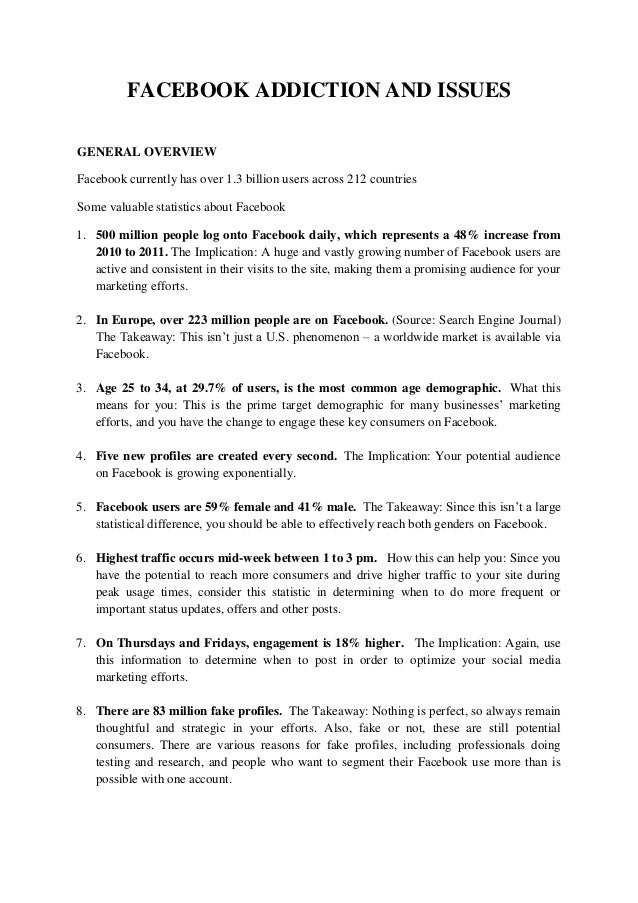 FACEBOOK ADDICTION AND ISSUES

GENERAL OVERVIEW

Facebook currently has over 1.3 billion users across 212 countries

Some valuable statistics about Facebook

1. 500 million people log onto Facebook daily, which represents a 48% increase from 2010 to 2011. The Implication: A huge and vastly growing number of Facebook users are active and consistent in their visits to the site, making them a promising audience for your marketing efforts.

2. In Europe, over 223 million people are on Facebook. (Source: Search Engine Journal) The Takeaway: This isn't just a U.S. phenomenon – a worldwide market is available via Facebook.

3. Age 25 to 34, at 29.7% of users, is the most common age demographic. What this means for you: This is the prime target demographic for many businesses' marketing efforts, and you have the change to engage these key consumers on Facebook.

4. Five new profiles are created every second. The Implication: Your potential audience on Facebook is growing exponentially.

5. Facebook users are 59% female and 41% male. The Takeaway: Since this isn't a large statistical difference, you should be able to effectively reach both genders on Facebook.

6. Highest traffic occurs mid-week between 1 to 3 pm. How this can help you: Since you have the potential to reach more consumers and drive higher traffic to your site during peak usage times, consider this statistic in determining when to do more frequent or important status updates, offers and other posts.

7. On Thursdays and Fridays, engagement is 18% higher. The Implication: Again, use this information to determine when to post in order to optimize your social media marketing efforts.

8. There are 83 million fake profiles. The Takeaway: Nothing is perfect, so always remain thoughtful and strategic in your efforts. Also, fake or not, these are still potential consumers. There are various reasons for fake profiles, including professionals doing testing and research, and people who want to segment their Facebook use more than is possible with one account.